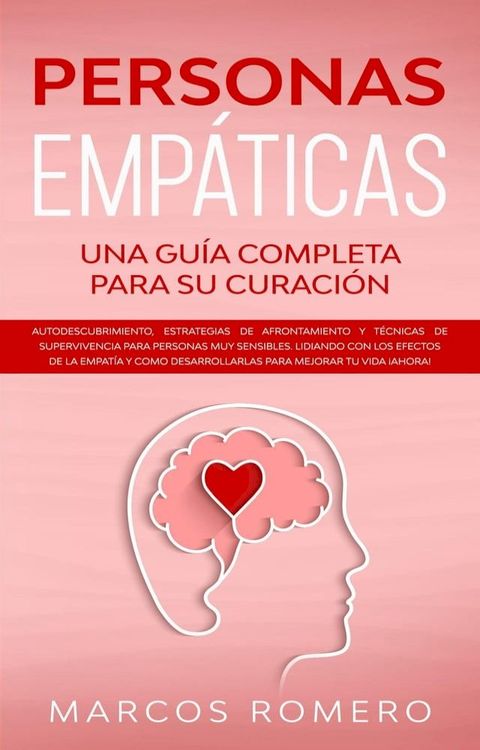 PERSONAS
EMPÁTICAS

UNA GUÍA COMPLETA
PARA SU CURACIÓN

AUTODESCUBRIMIENTO, ESTRATEGIAS DE AFRONTAMIENTO Y TÉCNICAS DE SUPERVIVENCIA PARA PERSONAS MUY SENSIBLES. LIDIANDO CON LOS EFECTOS DE LA EMPATÍA Y COMO DESARROLLARLAS PARA MEJORAR TU VIDA ¡AHORA!

MARCOS ROMERO